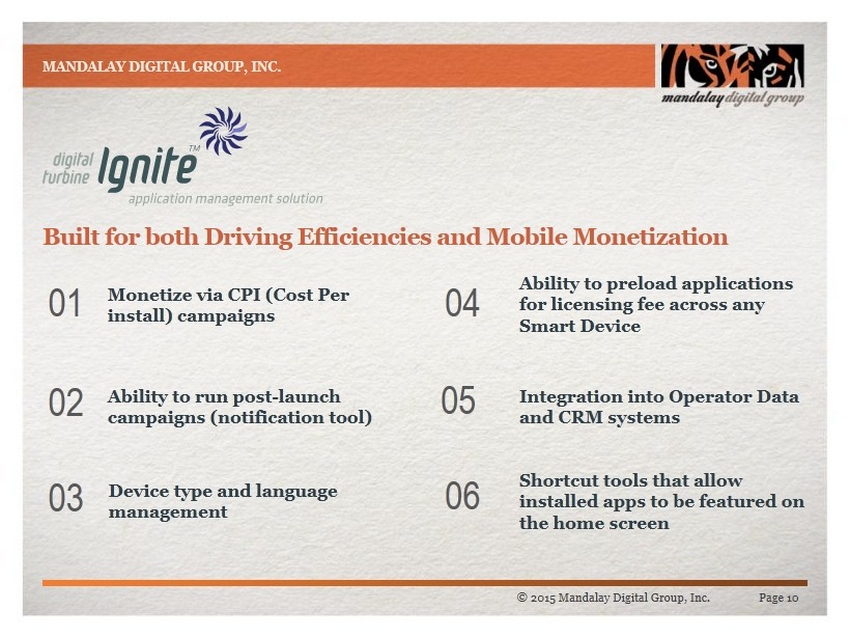 MANDALAY DIGITAL GROUP, INC.

mandalay digital group

digital turbine Ignite™
application management solution

Built for both Driving Efficiencies and Mobile Monetization

01 Monetize via CPI (Cost Per install) campaigns

02 Ability to run post-launch campaigns (notification tool)

03 Device type and language management

04 Ability to preload applications for licensing fee across any Smart Device

05 Integration into Operator Data and CRM systems

06 Shortcut tools that allow installed apps to be featured on the home screen

© 2015 Mandalay Digital Group, Inc. Page 10